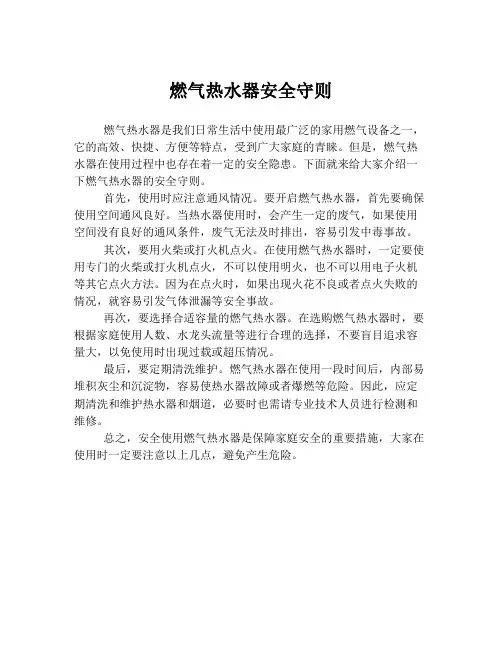 燃气热水器安全守则

燃气热水器是我们日常生活中使用最广泛的家用燃气设备之一，它的高效、快捷、方便等特点，受到广大家庭的青睐。但是，燃气热水器在使用过程中也存在着一定的安全隐患。下面就来给大家介绍一下燃气热水器的安全守则。

首先，使用时应注意通风情况。要开启燃气热水器，首先要确保使用空间通风良好。当热水器使用时，会产生一定的废气，如果使用空间没有良好的通风条件，废气无法及时排出，容易引发中毒事故。

其次，要用火柴或打火机点火。在使用燃气热水器时，一定要使用专门的火柴或打火机点火，不可以使用明火，也不可以用电子火机等其它点火方法。因为在点火时，如果出现火花不良或者点火失败的情况，就容易引发气体泄漏等安全事故。

再次，要选择合适容量的燃气热水器。在选购燃气热水器时，要根据家庭使用人数、水龙头流量等进行合理的选择，不要盲目追求容量大，以免使用时出现过载或超压情况。

最后，要定期清洗维护。燃气热水器在使用一段时间后，内部易堆积灰尘和沉淀物，容易使热水器故障或者爆燃等危险。因此，应定期清洗和维护热水器和烟道，必要时也需请专业技术人员进行检测和维修。

总之，安全使用燃气热水器是保障家庭安全的重要措施，大家在使用时一定要注意以上几点，避免产生危险。